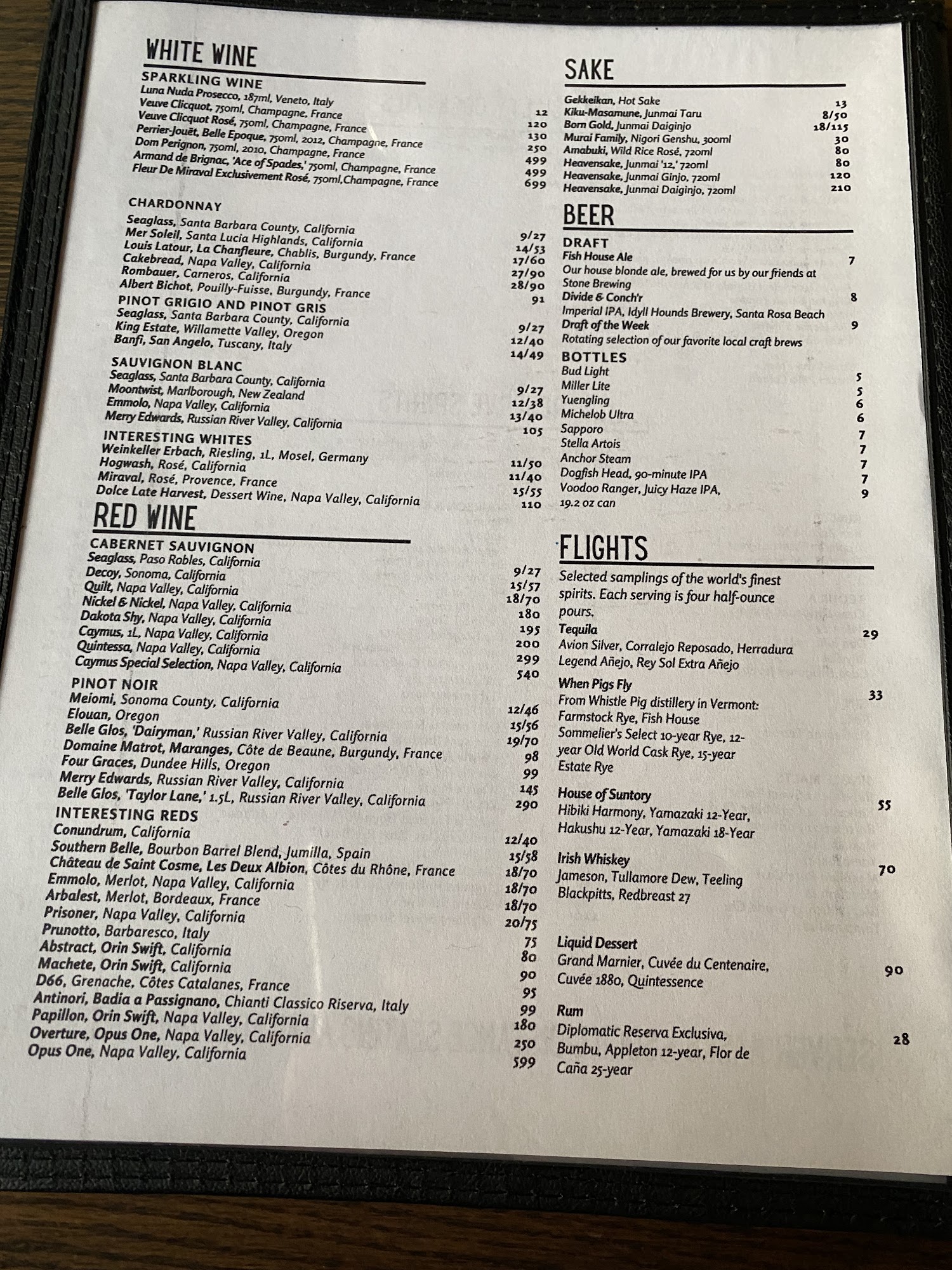 WHITE WINE

SPARKLING WINE
Luna Nuda Prosecco, 187ml, Veneto, Italy 12
Veuve Clicquot, 750ml, Champagne, France 120
Veuve Clicquot Rosé, 750ml, Champagne, France 130
Perrier-Jouët, Belle Epoque, 750ml, 2012, Champagne, France 250
Dom Perignon, 750ml, 2010, Champagne, France 499
Armand de Brignac, 'Ace of Spades,' 750ml, Champagne, France 499
Fleur De Miraval Exclusivement Rosé, 750ml,Champagne, France 699

CHARDONNAY
Seaglass, Santa Barbara County, California 9/27
Mer Soleil, Santa Lucia Highlands, California 14/53
Louis Latour, La Chanfleure, Chablis, Burgundy, France 17/60
Cakebread, Napa Valley, California 27/90
Rombauer, Carneros, California 28/90
Albert Bichot, Pouilly-Fuisse, Burgundy, France 91

PINOT GRIGIO AND PINOT GRIS
Seaglass, Santa Barbara County, California 9/27
King Estate, Willamette Valley, Oregon 12/40
Banfi, San Angelo, Tuscany, Italy 14/49

SAUVIGNON BLANC
Seaglass, Santa Barbara County, California 9/27
Moontwist, Marlborough, New Zealand 12/38
Emmolo, Napa Valley, California 13/40
Merry Edwards, Russian River Valley, California 105

INTERESTING WHITES
Weinkeller Erbach, Riesling, 1L, Mosel, Germany 11/50
Hogwash, Rosé, California 11/40
Miraval, Rosé, Provence, France 15/55
Dolce Late Harvest, Dessert Wine, Napa Valley, California 110

RED WINE

CABERNET SAUVIGNON
Seaglass, Paso Robles, California 9/27
Decoy, Sonoma, California 15/57
Quilt, Napa Valley, California 18/70
Nickel & Nickel, Napa Valley, California 180
Dakota Shy, Napa Valley, California 195
Caymus, 1L, Napa Valley, California 200
Quintessa, Napa Valley, California 299
Caymus Special Selection, Napa Valley, California 540

PINOT NOIR
Meiomi, Sonoma County, California 12/46
Elouan, Oregon 15/56
Belle Glos, 'Dairyman,' Russian River Valley, California 19/70
Domaine Matrot, Maranges, Côte de Beaune, Burgundy, France 98
Four Graces, Dundee Hills, Oregon 99
Merry Edwards, Russian River Valley, California 145
Belle Glos, 'Taylor Lane,' 1.5L, Russian River Valley, California 290

INTERESTING REDS
Conundrum, California 12/40
Southern Belle, Bourbon Barrel Blend, Jumilla, Spain 15/58
Château de Saint Cosme, Les Deux Albion, Côtes du Rhône, France 18/70
Emmolo, Merlot, Napa Valley, California 18/70
Arbalest, Merlot, Bordeaux, France 18/70
Prisoner, Napa Valley, California 20/75
Prunotto, Barbaresco, Italy 75
Abstract, Orin Swift, California 80
Machete, Orin Swift, California 90
D66, Grenache, Côtes Catalanes, France 95
Antinori, Badia a Passignano, Chianti Classico Riserva, Italy 99
Papillon, Orin Swift, Napa Valley, California 180
Overture, Opus One, Napa Valley, California 250
Opus One, Napa Valley, California 599

SAKE
Gekkeikan, Hot Sake 13
Kiku-Masamune, Junmai Taru 8/50
Born Gold, Junmai Daiginjo 18/115
Murai Family, Nigori Genshu, 300ml 30
Amabuki, Wild Rice Rosé, 720ml 80
Heavensake, Junmai '12,' 720ml 80
Heavensake, Junmai Ginjo, 720ml 120
Heavensake, Junmai Daiginjo, 720ml 210

BEER

DRAFT
Fish House Ale 7
Our house blonde ale, brewed for us by our friends at Stone Brewing
Divide & Conch'r 8
Imperial IPA, Idyll Hounds Brewery, Santa Rosa Beach
Draft of the Week 9
Rotating selection of our favorite local craft brews

BOTTLES
Bud Light 5
Miller Lite 5
Yuengling 6
Michelob Ultra 6
Sapporo 7
Stella Artois 7
Anchor Steam 7
Dogfish Head, 90-minute IPA 7
Voodoo Ranger, Juicy Haze IPA, 19.2 oz can 9

FLIGHTS
Selected samplings of the world's finest spirits. Each serving is four half-ounce pours.

Tequila 29
Avion Silver, Corralejo Reposado, Herradura Legend Añejo, Rey Sol Extra Añejo

When Pigs Fly 33
From Whistle Pig distillery in Vermont: Farmstock Rye, Fish House Sommelier's Select 10-year Rye, 12-year Old World Cask Rye, 15-year Estate Rye

House of Suntory 55
Hibiki Harmony, Yamazaki 12-Year, Hakushu 12-Year, Yamazaki 18-Year

Irish Whiskey 70
Jameson, Tullamore Dew, Teeling Blackpitts, Redbreast 27

Liquid Dessert 90
Grand Marnier, Cuvée du Centenaire, Cuvée 1880, Quintessence

Rum 28
Diplomatic Reserva Exclusiva, Bumbu, Appleton 12-year, Flor de Caña 25-year